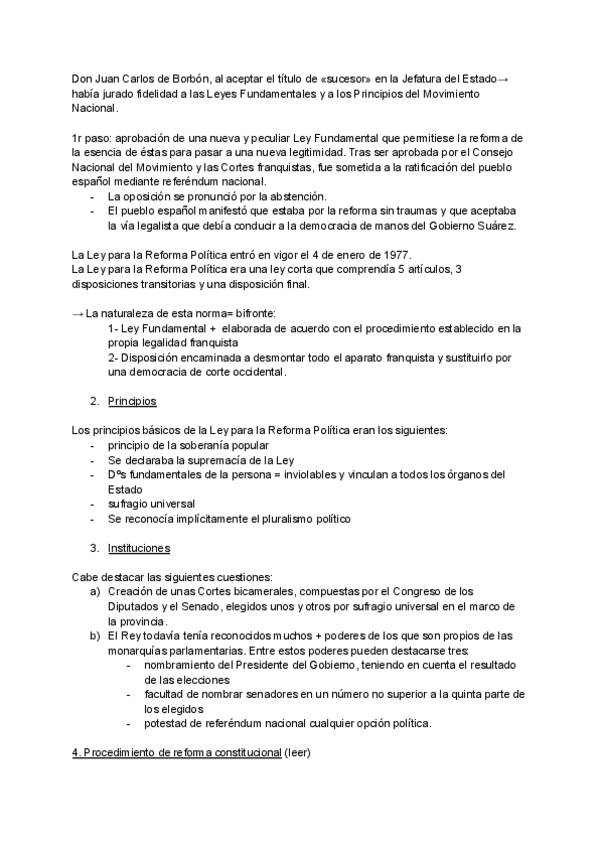 Don Juan Carlos de Borbón, al aceptar el título de «sucesor» en la Jefatura del Estado→ había jurado fidelidad a las Leyes Fundamentales y a los Principios del Movimiento Nacional.

1r paso: aprobación de una nueva y peculiar Ley Fundamental que permitiese la reforma de la esencia de éstas para pasar a una nueva legitimidad. Tras ser aprobada por el Consejo Nacional del Movimiento y las Cortes franquistas, fue sometida a la ratificación del pueblo español mediante referéndum nacional.
- La oposición se pronunció por la abstención.
- El pueblo español manifestó que estaba por la reforma sin traumas y que aceptaba la vía legalista que debía conducir a la democracia de manos del Gobierno Suárez.

La Ley para la Reforma Política entró en vigor el 4 de enero de 1977.
La Ley para la Reforma Política era una ley corta que comprendía 5 artículos, 3 disposiciones transitorias y una disposición final.

→ La naturaleza de esta norma= bifronte:
1- Ley Fundamental + elaborada de acuerdo con el procedimiento establecido en la propia legalidad franquista
2- Disposición encaminada a desmontar todo el aparato franquista y sustituirlo por una democracia de corte occidental.

2. Principios

Los principios básicos de la Ley para la Reforma Política eran los siguientes:
- principio de la soberanía popular
- Se declaraba la supremacía de la Ley
- Dºs fundamentales de la persona = inviolables y vinculan a todos los órganos del Estado
- sufragio universal
- Se reconocía implícitamente el pluralismo político

3. Instituciones

Cabe destacar las siguientes cuestiones:
a) Creación de unas Cortes bicamerales, compuestas por el Congreso de los Diputados y el Senado, elegidos unos y otros por sufragio universal en el marco de la provincia.
b) El Rey todavía tenía reconocidos muchos + poderes de los que son propios de las monarquías parlamentarias. Entre estos poderes pueden destacarse tres:
- nombramiento del Presidente del Gobierno, teniendo en cuenta el resultado de las elecciones
- facultad de nombrar senadores en un número no superior a la quinta parte de los elegidos
- potestad de referéndum nacional cualquier opción política.

4. Procedimiento de reforma constitucional (leer)